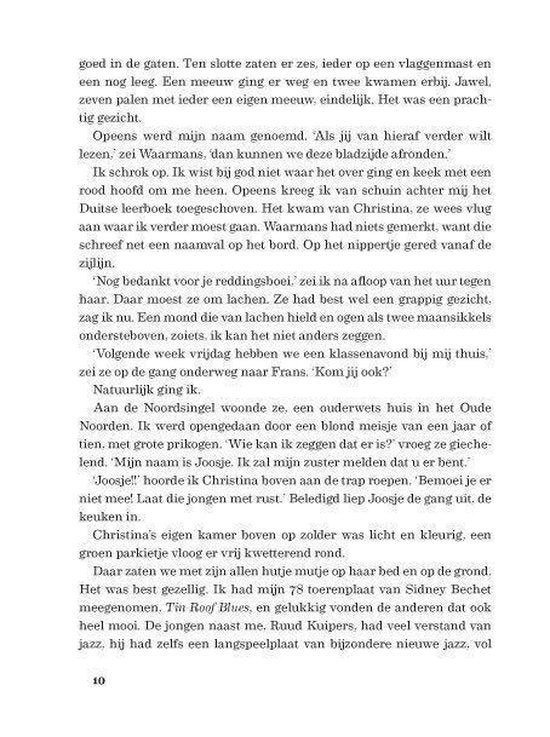 goed in de gaten. Ten slotte zaten er zes, ieder op een vlaggenmast en een nog leeg. Een meeuw ging er weg en twee kwamen erbij. Jawel, zeven palen met ieder een eigen meeuw, eindelijk. Het was een prachtig gezicht.

Opeens werd mijn naam genoemd. 'Als jij van hieraf verder wilt lezen,' zei Waarmans, 'dan kunnen we deze bladzijde afronden.'

Ik schrok op. Ik wist bij god niet waar het over ging en keek met een rood hoofd om me heen. Opeens kreeg ik van schuin achter mij het Duitse leerboek toegeschoven. Het kwam van Christina, ze wees vlug aan waar ik verder moest gaan. Waarmans had niets gemerkt, want die schreef net een naamval op het bord. Op het nippertje gered vanaf de zijlijn.

'Nog bedankt voor je reddingsboei,' zei ik na afloop van het uur tegen haar. Daar moest ze om lachen. Ze had best wel een grappig gezicht, zag ik nu. Een mond die van lachen hield en ogen als twee maansikkels ondersteboven, zoiets, ik kan het niet anders zeggen.

'Volgende week vrijdag hebben we een klassenavond bij mij thuis,' zei ze op de gang onderweg naar Frans. 'Kom jij ook?'

Natuurlijk ging ik.

Aan de Noordsingel woonde ze, een ouderwets huis in het Oude Noorden. Ik werd opengedaan door een blond meisje van een jaar of tien, met grote prikogen. 'Wie kan ik zeggen dat er is?' vroeg ze giechelend. 'Mijn naam is Joosje. Ik zal mijn zuster melden dat u er bent.'

'Joosje!!' hoorde ik Christina boven aan de trap roepen. 'Bemoei je er niet mee! Laat die jongen met rust.' Beledigd liep Joosje de gang uit, de keuken in.

Christina's eigen kamer boven op zolder was licht en kleurig, een groen parkietje vloog er vrij kwetterend rond.

Daar zaten we met zijn allen hutje mutje op haar bed en op de grond. Het was best gezellig. Ik had mijn 78 toerenplaat van Sidney Bechet meegenomen, Tin Roof Blues, en gelukkig vonden de anderen dat ook heel mooi. De jongen naast me, Ruud Kuipers, had veel verstand van jazz, hij had zelfs een langspeelplaat van bijzondere nieuwe jazz, vol

10